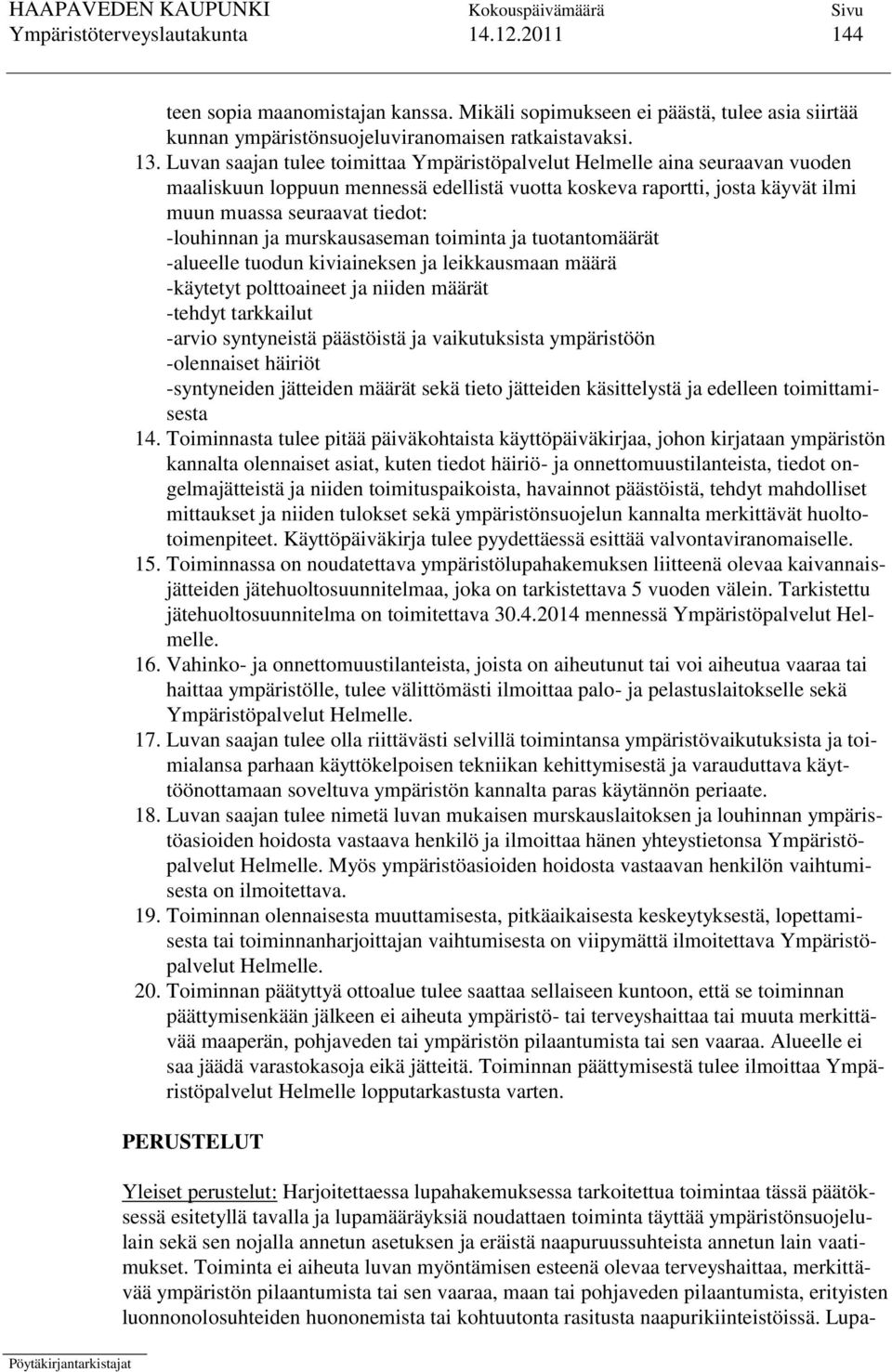 HAAPAVEDEN KAUPUNKI Kokouspäivämäärä Sivu
Ympäristöterveyslautakunta 14.12.2011 144

teen sopia maanomistajan kanssa. Mikäli sopimukseen ei päästä, tulee asia siirtää kunnan ympäristönsuojeluviranomaisen ratkaistavaksi.

13. Luvan saajan tulee toimittaa Ympäristöpalvelut Helmelle aina seuraavan vuoden maaliskuun loppuun mennessä edellistä vuotta koskeva raportti, josta käyvät ilmi muun muassa seuraavat tiedot:
-louhinnan ja murskausaseman toiminta ja tuotantomäärät
-alueelle tuodun kiviaineksen ja leikkausmaan määrä
-käytetyt polttoaineet ja niiden määrät
-tehdyt tarkkailut
-arvio syntyneistä päästöistä ja vaikutuksista ympäristöön
-olennaiset häiriöt
-syntyneiden jätteiden määrät sekä tieto jätteiden käsittelystä ja edelleen toimittamisesta
14. Toiminnasta tulee pitää päiväkohtaista käyttöpäiväkirjaa, johon kirjataan ympäristön kannalta olennaiset asiat, kuten tiedot häiriö- ja onnettomuustilanteista, tiedot ongelmajätteistä ja niiden toimituspaikoista, havainnot päästöistä, tehdyt mahdolliset mittaukset ja niiden tulokset sekä ympäristönsuojelun kannalta merkittävät huoltotoimenpiteet. Käyttöpäiväkirja tulee pyydettäessä esittää valvontaviranomaiselle.
15. Toiminnassa on noudatettava ympäristölupahakemuksen liitteenä olevaa kaivannaisjätteiden jätehuoltosuunnitelmaa, joka on tarkistettava 5 vuoden välein. Tarkistettu jätehuoltosuunnitelma on toimitettava 30.4.2014 mennessä Ympäristöpalvelut Helmelle.
16. Vahinko- ja onnettomuustilanteista, joista on aiheutunut tai voi aiheutua vaaraa tai haittaa ympäristölle, tulee välittömästi ilmoittaa palo- ja pelastuslaitokselle sekä Ympäristöpalvelut Helmelle.
17. Luvan saajan tulee olla riittävästi selvillä toimintansa ympäristövaikutuksista ja toimialansa parhaan käyttökelpoisen tekniikan kehittymisestä ja varauduttava käyttöönottamaan soveltuva ympäristön kannalta paras käytännön periaate.
18. Luvan saajan tulee nimetä luvan mukaisen murskauslaitoksen ja louhinnan ympäristöasioiden hoidosta vastaava henkilö ja ilmoittaa hänen yhteystietonsa Ympäristöpalvelut Helmelle. Myös ympäristöasioiden hoidosta vastaavan henkilön vaihtumisesta on ilmoitettava.
19. Toiminnan olennaisesta muuttamisesta, pitkäaikaisesta keskeytyksestä, lopettamisesta tai toiminnanharjoittajan vaihtumisesta on viipymättä ilmoitettava Ympäristöpalvelut Helmelle.
20. Toiminnan päätyttyä ottoalue tulee saattaa sellaiseen kuntoon, että se toiminnan päättymisenkään jälkeen ei aiheuta ympäristö- tai terveyshaittaa tai muuta merkittävää maaperän, pohjaveden tai ympäristön pilaantumista tai sen vaaraa. Alueelle ei saa jäädä varastokasoja eikä jätteitä. Toiminnan päättymisestä tulee ilmoittaa Ympäristöpalvelut Helmelle lopputarkastusta varten.

PERUSTELUT

Yleiset perustelut: Harjoitettaessa lupahakemuksessa tarkoitettua toimintaa tässä päätöksessä esitetyllä tavalla ja lupamääräyksiä noudattaen toiminta täyttää ympäristönsuojelulain sekä sen nojalla annetun asetuksen ja eräistä naapuruussuhteista annetun lain vaatimukset. Toiminta ei aiheuta luvan myöntämisen esteenä olevaa terveyshaittaa, merkittävää ympäristön pilaantumista tai sen vaaraa, maan tai pohjaveden pilaantumista, erityisten luonnonolosuhteiden huononemista tai kohtuutonta rasitusta naapurikiinteistöissä. Lupa-

Pöytäkirjantarkistajat